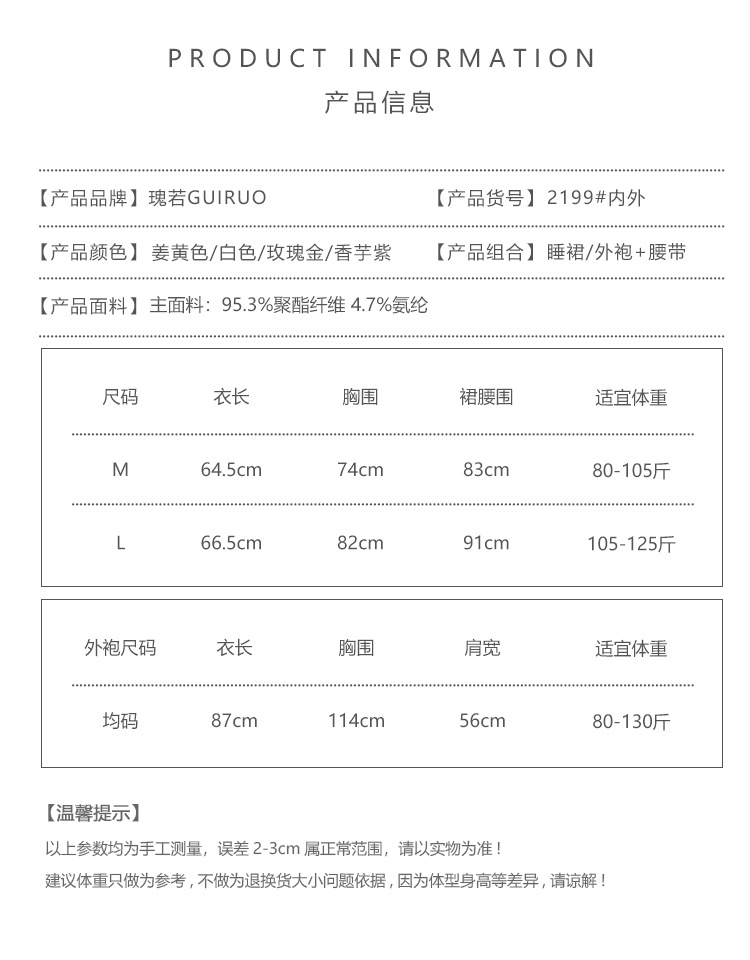 PRODUCT INFORMATION
产品信息

【产品品牌】瑰若GUIRUO

【产品货号】2199#内外

【产品颜色】姜黄色/白色/玫瑰金/香芋紫

【产品组合】睡裙/外袍+腰带

【产品面料】主面料：95.3%聚酯纤维 4.7%氨纶

| 尺码 | 衣长 | 胸围 | 裙腰围 | 适宜体重 |
|---|---|---|---|---|
| M | 64.5cm | 74cm | 83cm | 80-105斤 |
| L | 66.5cm | 82cm | 91cm | 105-125斤 |

| 外袍尺码 | 衣长 | 胸围 | 肩宽 | 适宜体重 |
|---|---|---|---|---|
| 均码 | 87cm | 114cm | 56cm | 80-130斤 |

【温馨提示】
以上参数均为手工测量，误差 2-3cm 属正常范围，请以实物为准！
建议体重只做为参考，不做为退换货大小问题依据，因为体型身高等差异，请谅解！